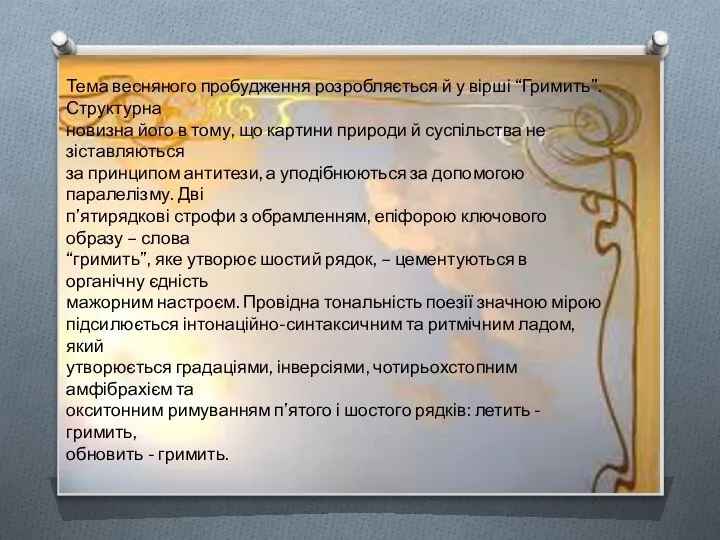 Тема весняного пробудження розробляється й у вірші “Гримить”. Структурна новизна його в тому, що картини природи й суспільства не зіставляються за принципом антитези, а уподібнюються за допомогою паралелізму. Дві п’ятирядкові строфи з обрамленням, епіфорою ключового образу – слова “гримить”, яке утворює шостий рядок, – цементуються в органічну єдність мажорним настроєм. Провідна тональність поезії значною мірою підсилюється інтонаційно-синтаксичним та ритмічним ладом, який утворюється градаціями, інверсіями, чотирьохстопним амфібрахієм та окситонним римуванням п’ятого і шостого рядків: летить - гримить, обновить - гримить.